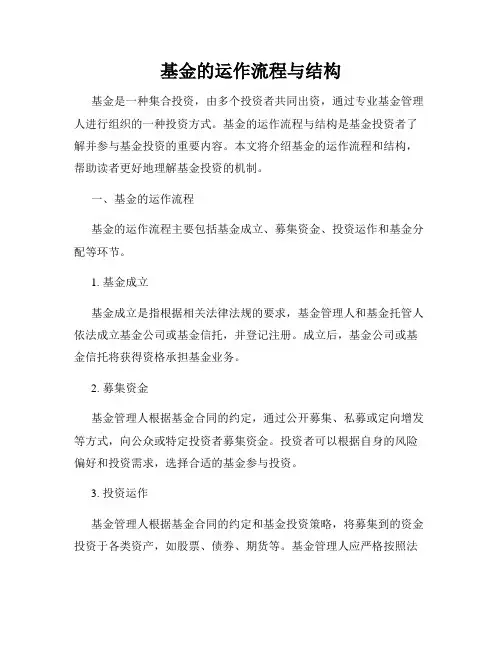 基金的运作流程与结构

基金是一种集合投资，由多个投资者共同出资，通过专业基金管理人进行组织的一种投资方式。基金的运作流程与结构是基金投资者了解并参与基金投资的重要内容。本文将介绍基金的运作流程和结构，帮助读者更好地理解基金投资的机制。

一、基金的运作流程

基金的运作流程主要包括基金成立、募集资金、投资运作和基金分配等环节。

1. 基金成立

基金成立是指根据相关法律法规的要求，基金管理人和基金托管人依法成立基金公司或基金信托，并登记注册。成立后，基金公司或基金信托将获得资格承担基金业务。

2. 募集资金

基金管理人根据基金合同的约定，通过公开募集、私募或定向增发等方式，向公众或特定投资者募集资金。投资者可以根据自身的风险偏好和投资需求，选择合适的基金参与投资。

3. 投资运作

基金管理人根据基金合同的约定和基金投资策略，将募集到的资金投资于各类资产，如股票、债券、期货等。基金管理人应严格按照法